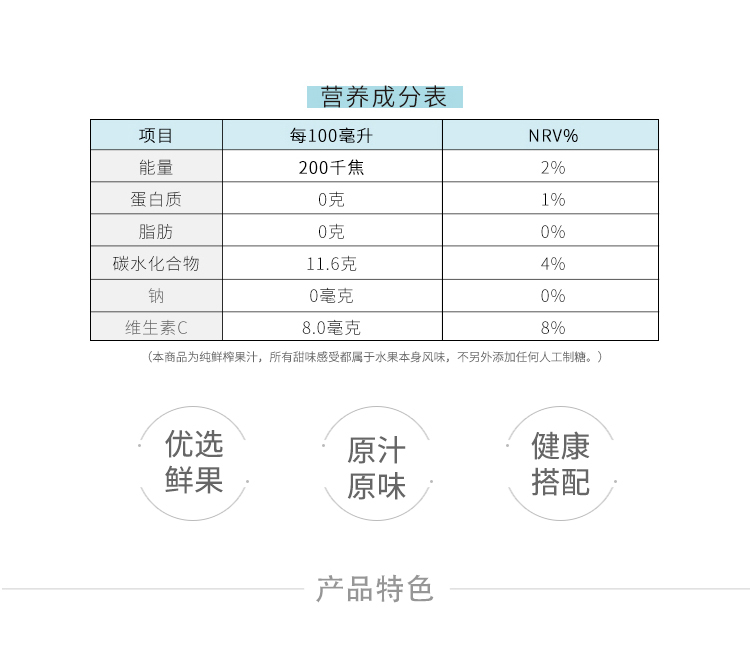 营养成分表

| 项目 | 每100毫升 | NRV% |
|---|---|---|
| 能量 | 200千焦 | 2% |
| 蛋白质 | 0克 | 1% |
| 脂肪 | 0克 | 0% |
| 碳水化合物 | 11.6克 | 4% |
| 钠 | 0毫克 | 0% |
| 维生素C | 8.0毫克 | 8% |

(本商品为纯鲜榨果汁，所有甜味感受都属于水果本身风味，不另外添加任何人工制糖。)

优选
鲜果

原汁
原味

健康
搭配

产品特色